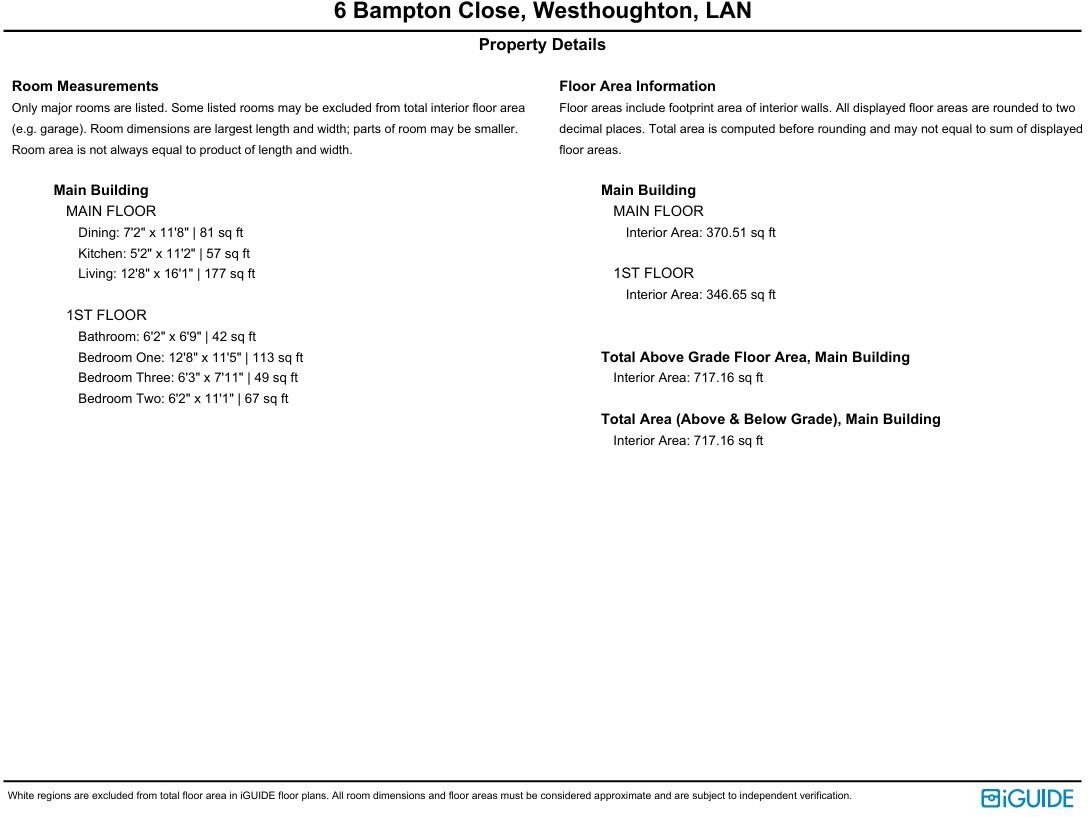 6 Bampton Close, Westhoughton, LAN

Property Details

Room Measurements

Only major rooms are listed. Some listed rooms may be excluded from total interior floor area (e.g. garage). Room dimensions are largest length and width; parts of room may be smaller. Room area is not always equal to product of length and width.

Main Building

MAIN FLOOR

Dining: 7'2" x 11'8" | 81 sq ft

Kitchen: 5'2" x 11'2" | 57 sq ft

Living: 12'8" x 16'1" | 177 sq ft

1ST FLOOR

Bathroom: 6'2" x 6'9" | 42 sq ft

Bedroom One: 12'8" x 11'5" | 113 sq ft

Bedroom Three: 6'3" x 7'11" | 49 sq ft

Bedroom Two: 6'2" x 11'1" | 67 sq ft

Floor Area Information

Floor areas include footprint area of interior walls. All displayed floor areas are rounded to two decimal places. Total area is computed before rounding and may not equal to sum of displayed floor areas.

Main Building

MAIN FLOOR

Interior Area: 370.51 sq ft

1ST FLOOR

Interior Area: 346.65 sq ft

Total Above Grade Floor Area, Main Building

Interior Area: 717.16 sq ft

Total Area (Above & Below Grade), Main Building

Interior Area: 717.16 sq ft

White regions are excluded from total floor area in iGUIDE floor plans. All room dimensions and floor areas must be considered approximate and are subject to independent verification.

iGUIDE